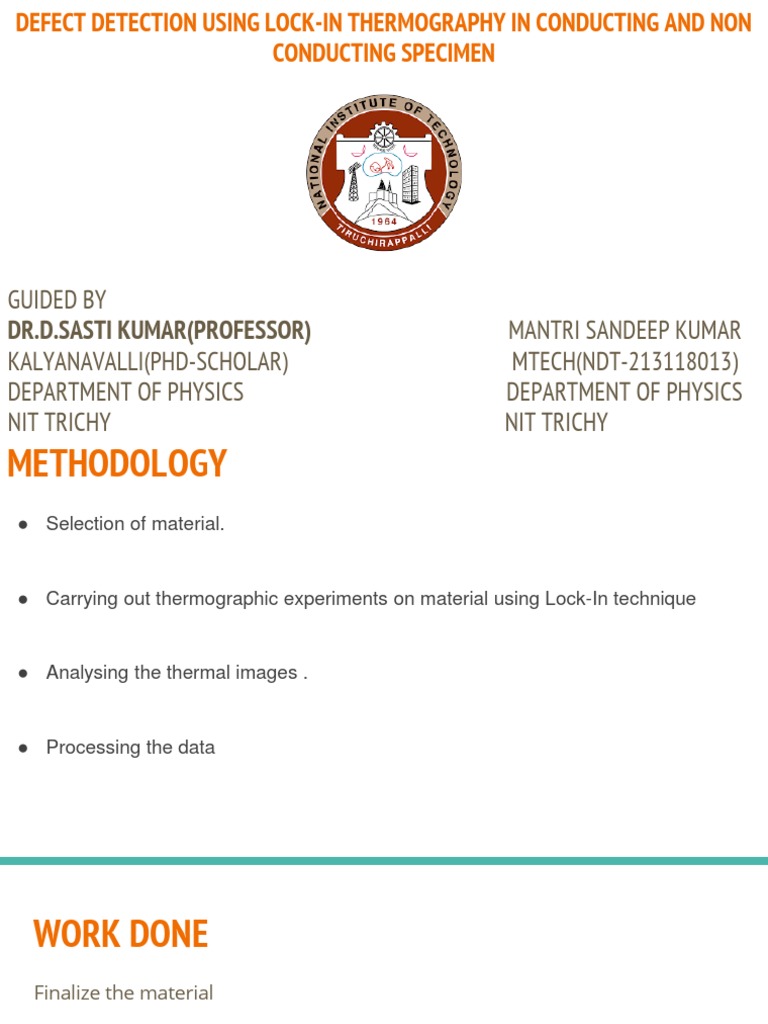 DEFECT DETECTION USING LOCK-IN THERMOGRAPHY IN CONDUCTING AND NON CONDUCTING SPECIMEN

NATIONAL INSTITUTE OF TECHNOLOGY
1964
TIRUCHIRAPPALLI

GUIDED BY
DR.D.SASTI KUMAR(PROFESSOR)
KALYANAVALLI(PHD-SCHOLAR)
DEPARTMENT OF PHYSICS
NIT TRICHY

MANTRI SANDEEP KUMAR
MTECH(NDT-213118013)
DEPARTMENT OF PHYSICS
NIT TRICHY

METHODOLOGY

● Selection of material.

● Carrying out thermographic experiments on material using Lock-In technique

● Analysing the thermal images .

● Processing the data

WORK DONE

Finalize the material